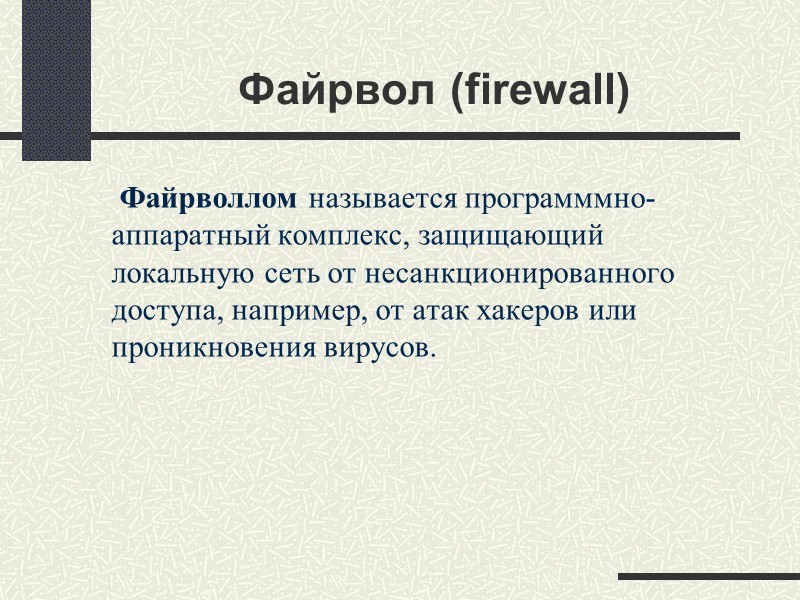 Файрвол (firewall)

Файрволлом называется программмно-аппаратный комплекс, защищающий локальную сеть от несанкционированного доступа, например, от атак хакеров или проникновения вирусов.